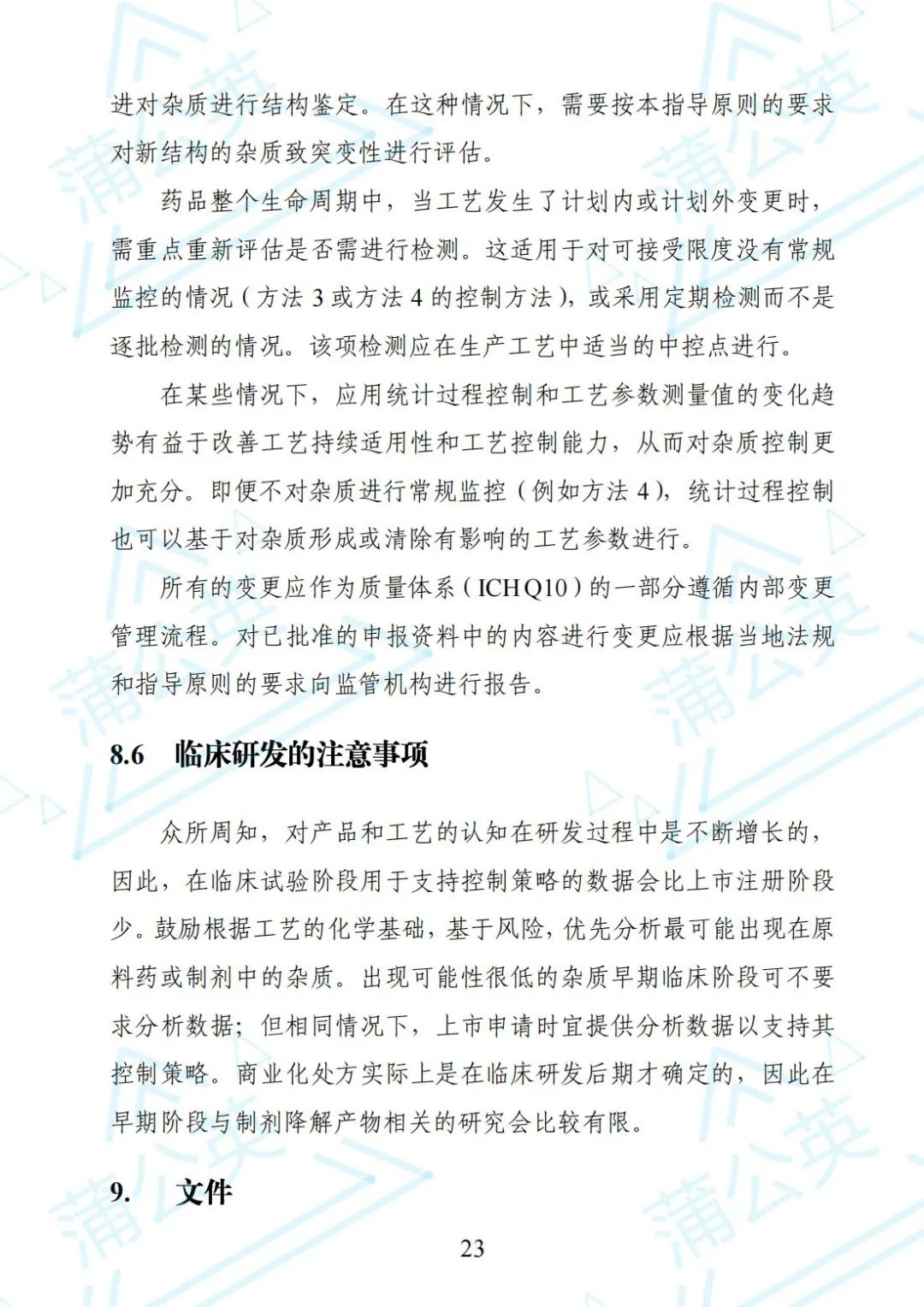 进对杂质进行结构鉴定。在这种情况下，需要按本指导原则的要求对新结构的杂质致突变性进行评估。

药品整个生命周期中，当工艺发生了计划内或计划外变更时，需重点重新评估是否需进行检测。这适用于对可接受限度没有常规监控的情况（方法 3 或方法 4 的控制方法），或采用定期检测而不是逐批检测的情况。该项检测应在生产工艺中适当的中控点进行。

在某些情况下，应用统计过程控制和工艺参数测量值的变化趋势有益于改善工艺持续适用性和工艺控制能力，从而对杂质控制更加充分。即便不对杂质进行常规监控（例如方法 4），统计过程控制也可以基于对杂质形成或清除有影响的工艺参数进行。

所有的变更应作为质量体系（ICH Q10）的一部分遵循内部变更管理流程。对已批准的申报资料中的内容进行变更应根据当地法规和指导原则的要求向监管机构进行报告。

8.6 临床研发的注意事项

众所周知，对产品和工艺的认知在研发过程中是不断增长的，因此，在临床试验阶段用于支持控制策略的数据会比上市注册阶段少。鼓励根据工艺的化学基础，基于风险，优先分析最可能出现在原料药或制剂中的杂质。出现可能性很低的杂质早期临床阶段可不要求分析数据；但相同情况下，上市申请时宜提供分析数据以支持其控制策略。商业化处方实际上是在临床研发后期才确定的，因此在早期阶段与制剂降解产物相关的研究会比较有限。

9. 文件

23

蒲公英